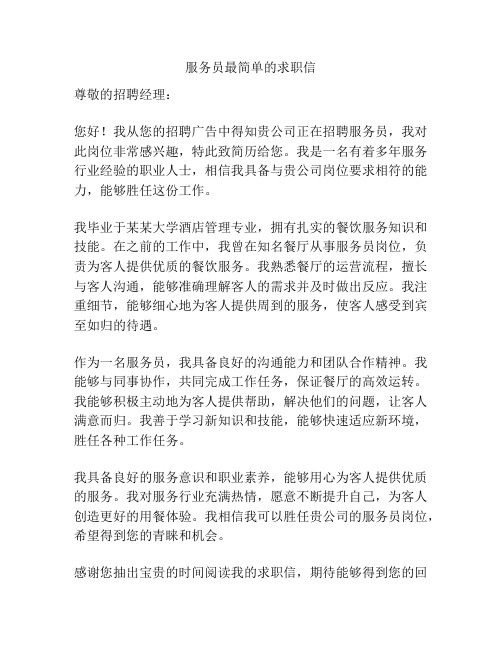 服务员最简单的求职信

尊敬的招聘经理：

您好！我从您的招聘广告中得知贵公司正在招聘服务员，我对此岗位非常感兴趣，特此致简历给您。我是一名有着多年服务行业经验的职业人士，相信我具备与贵公司岗位要求相符的能力，能够胜任这份工作。

我毕业于某某大学酒店管理专业，拥有扎实的餐饮服务知识和技能。在之前的工作中，我曾在知名餐厅从事服务员岗位，负责为客人提供优质的餐饮服务。我熟悉餐厅的运营流程，擅长与客人沟通，能够准确理解客人的需求并及时做出反应。我注重细节，能够细心地为客人提供周到的服务，使客人感受到宾至如归的待遇。

作为一名服务员，我具备良好的沟通能力和团队合作精神。我能够与同事协作，共同完成工作任务，保证餐厅的高效运转。我能够积极主动地为客人提供帮助，解决他们的问题，让客人满意而归。我善于学习新知识和技能，能够快速适应新环境，胜任各种工作任务。

我具备良好的服务意识和职业素养，能够用心为客人提供优质的服务。我对服务行业充满热情，愿意不断提升自己，为客人创造更好的用餐体验。我相信我可以胜任贵公司的服务员岗位，希望得到您的青睐和机会。

感谢您抽出宝贵的时间阅读我的求职信，期待能够得到您的回